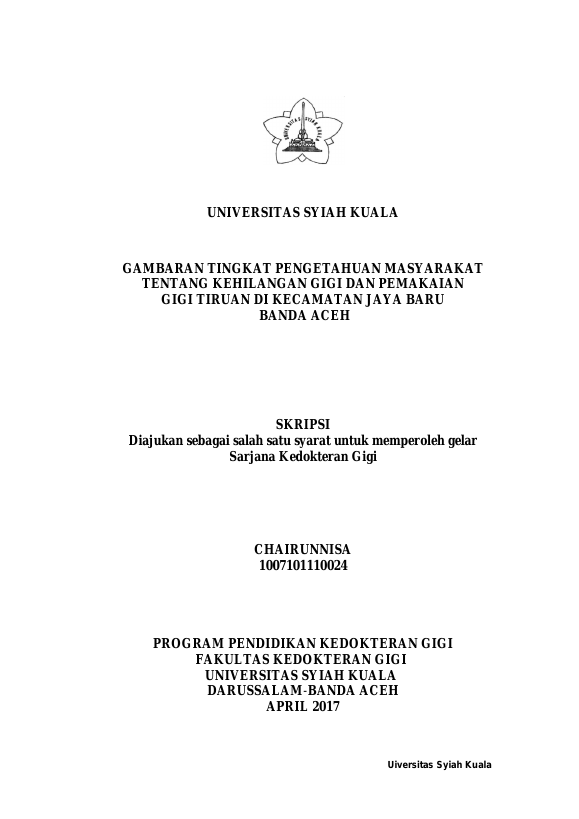 UNIVERSITAS SYIAH KUALA

UNIVERSITAS SYIAH KUALA

GAMBARAN TINGKAT PENGETAHUAN MASYARAKAT TENTANG KEHILANGAN GIGI DAN PEMAKAIAN GIGI TIRUAN DI KECAMATAN JAYA BARU BANDA ACEH

SKRIPSI
Diajukan sebagai salah satu syarat untuk memperoleh gelar Sarjana Kedokteran Gigi

CHAIRUNNISA
1007101110024

PROGRAM PENDIDIKAN KEDOKTERAN GIGI
FAKULTAS KEDOKTERAN GIGI
UNIVERSITAS SYIAH KUALA
DARUSSALAM-BANDA ACEH
APRIL 2017

Uiversitas Syiah Kuala